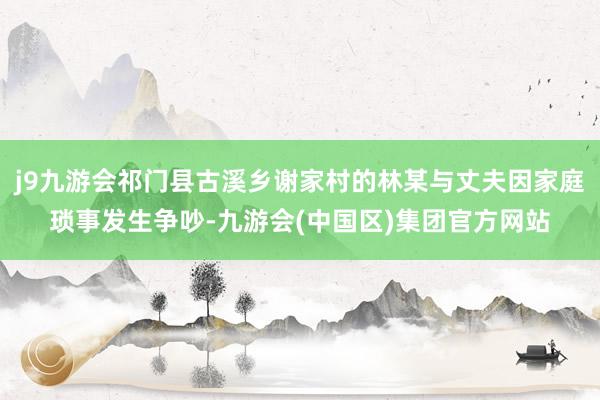 j9九游会祁门县古溪乡谢家村的林某与丈夫因家庭琐事发生争吵-九游会(中国区)集团官方网站